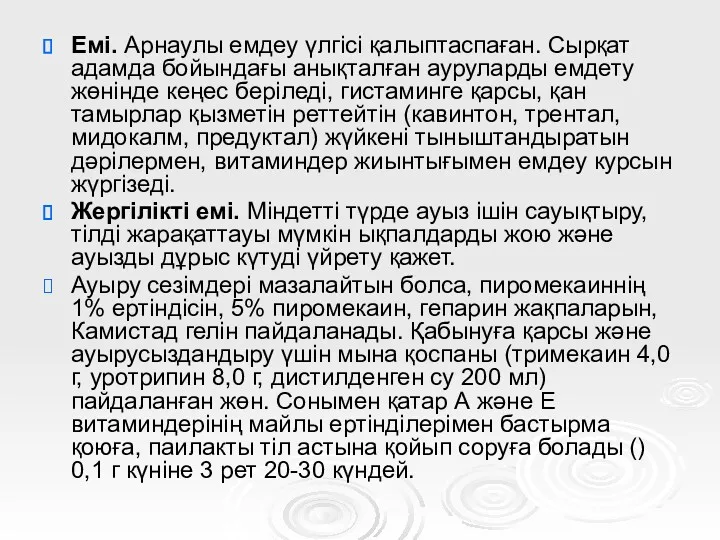 Емі. Арнаулы емдеу үлгісі қалыптаспаған. Сырқат адамда бойындағы анықталған ауруларды емдету жөнінде кеңес беріледі, гистаминге қарсы, қан тамырлар қызметін реттейтін (кавинтон, трентал, мидокалм, предуктал) жүйкені тыныштандыратын дәрілермен, витаминдер жиынтығымен емдеу курсын жүргізеді.

Жергілікті емі. Міндетті түрде ауыз ішін сауықтыру, тілді жарақаттауы мүмкін ықпалдарды жою және ауызды дұрыс күтуді үйрету қажет.

Ауыру сезімдері мазалайтын болса, пиромекаиннің 1% ертіндісін, 5% пиромекаин, гепарин жақпаларын, Камистад гелін пайдаланады. Қабынуға қарсы және ауырусыздандыру үшін мына қоспаны (тримекаин 4,0 г, уротрипин 8,0 г, дистилденген су 200 мл) пайдаланған жөн. Сонымен қатар А және Е витаминдерінің майлы ертінділерімен бастырма қоюға, паилакты тіл астына қойып соруға болады () 0,1 г күніне 3 рет 20-30 күндей.